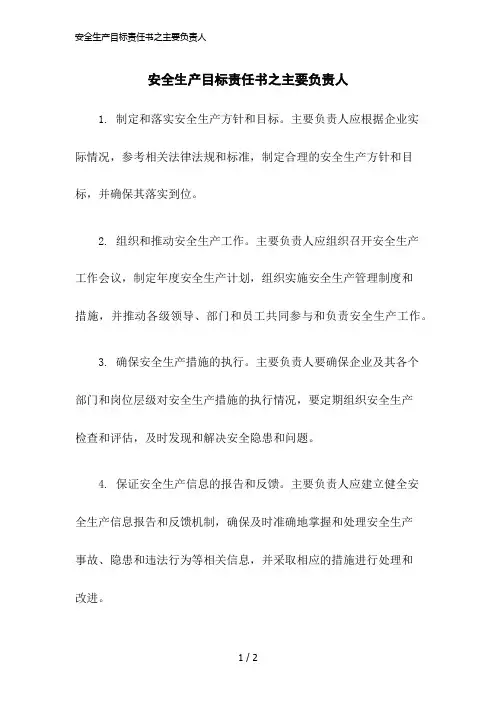 安全生产目标责任书之主要负责人

安全生产目标责任书之主要负责人

1. 制定和落实安全生产方针和目标。主要负责人应根据企业实际情况，参考相关法律法规和标准，制定合理的安全生产方针和目标，并确保其落实到位。

2. 组织和推动安全生产工作。主要负责人应组织召开安全生产工作会议，制定年度安全生产计划，组织实施安全生产管理制度和措施，并推动各级领导、部门和员工共同参与和负责安全生产工作。

3. 确保安全生产措施的执行。主要负责人要确保企业及其各个部门和岗位层级对安全生产措施的执行情况，要定期组织安全生产检查和评估，及时发现和解决安全隐患和问题。

4. 保证安全生产信息的报告和反馈。主要负责人应建立健全安全生产信息报告和反馈机制，确保及时准确地掌握和处理安全生产事故、隐患和违法行为等相关信息，并采取相应的措施进行处理和改进。

1 / 2